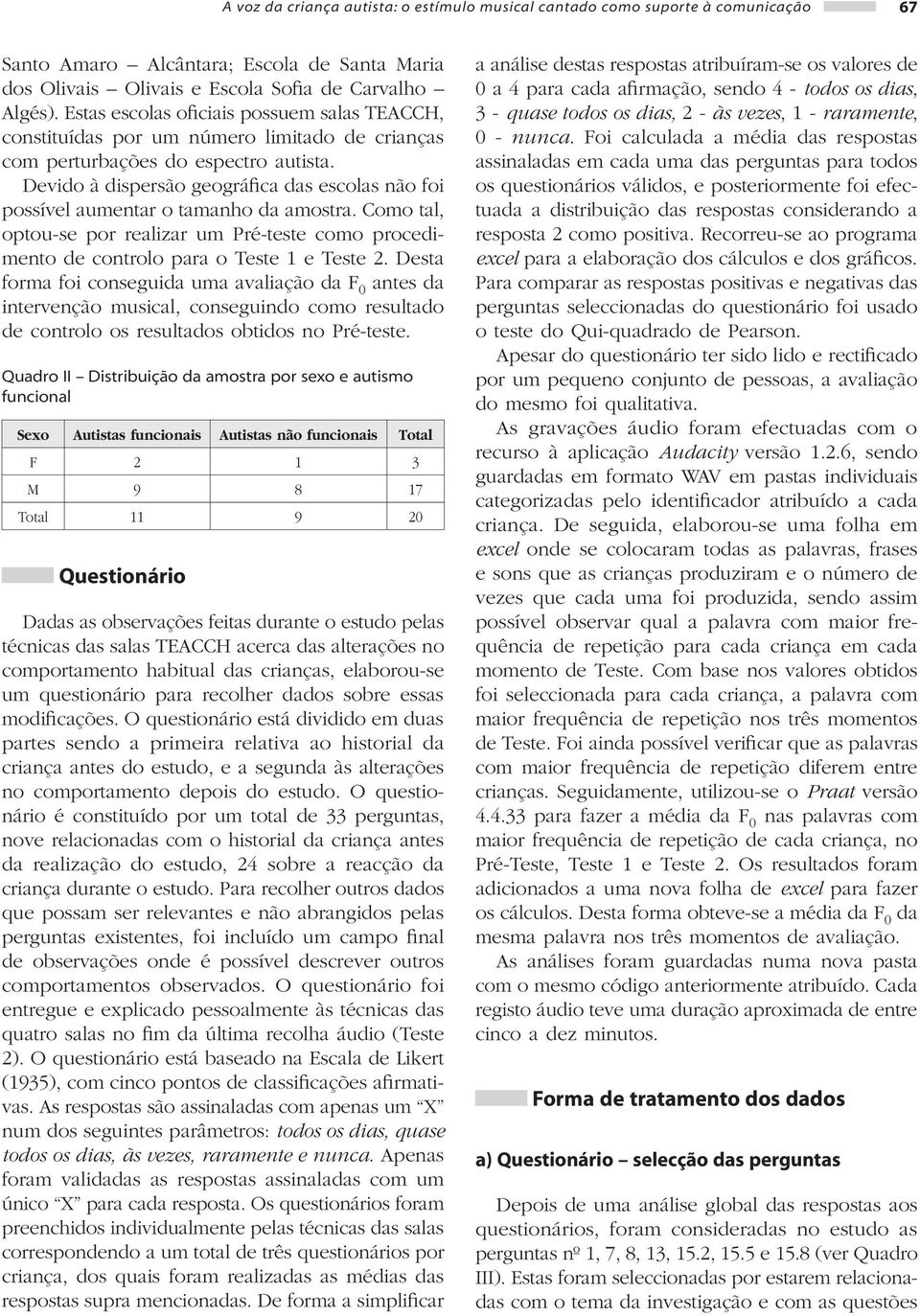 A voz da criança autista: o estímulo musical cantado como suporte à comunicação 67

Santo Amaro – Alcântara; Escola de Santa Maria dos Olivais – Olivais e Escola Sofia de Carvalho – Algés). Estas escolas oficiais possuem salas TEACCH, constituídas por um número limitado de crianças com perturbações do espectro autista.

Devido à dispersão geográfica das escolas não foi possível aumentar o tamanho da amostra. Como tal, optou-se por realizar um Pré-teste como procedimento de controlo para o Teste 1 e Teste 2. Desta forma foi conseguida uma avaliação da $F_0$ antes da intervenção musical, conseguindo como resultado de controlo os resultados obtidos no Pré-teste.

Quadro II – Distribuição da amostra por sexo e autismo funcional

| Sexo | Autistas funcionais | Autistas não funcionais | Total |
|---|---|---|---|
| F | 2 | 1 | 3 |
| M | 9 | 8 | 17 |
| Total | 11 | 9 | 20 |

Questionário

Dadas as observações feitas durante o estudo pelas técnicas das salas TEACCH acerca das alterações no comportamento habitual das crianças, elaborou-se um questionário para recolher dados sobre essas modificações. O questionário está dividido em duas partes sendo a primeira relativa ao historial da criança antes do estudo, e a segunda às alterações no comportamento depois do estudo. O questionário é constituído por um total de 33 perguntas, nove relacionadas com o historial da criança antes da realização do estudo, 24 sobre a reacção da criança durante o estudo. Para recolher outros dados que possam ser relevantes e não abrangidos pelas perguntas existentes, foi incluído um campo final de observações onde é possível descrever outros comportamentos observados. O questionário foi entregue e explicado pessoalmente às técnicas das quatro salas no fim da última recolha áudio (Teste 2). O questionário está baseado na Escala de Likert (1935), com cinco pontos de classificações afirmativas. As respostas são assinaladas com apenas um “X” num dos seguintes parâmetros: todos os dias, quase todos os dias, às vezes, raramente e nunca. Apenas foram validadas as respostas assinaladas com um único “X” para cada resposta. Os questionários foram preenchidos individualmente pelas técnicas das salas correspondendo a um total de três questionários por criança, dos quais foram realizadas as médias das respostas supra mencionadas. De forma a simplificar a análise destas respostas atribuíram-se os valores de 0 a 4 para cada afirmação, sendo 4 - todos os dias, 3 - quase todos os dias, 2 - às vezes, 1 - raramente, 0 - nunca. Foi calculada a média das respostas assinaladas em cada uma das perguntas para todos os questionários válidos, e posteriormente foi efectuada a distribuição das respostas considerando a resposta 2 como positiva. Recorreu-se ao programa excel para a elaboração dos cálculos e dos gráficos. Para comparar as respostas positivas e negativas das perguntas seleccionadas do questionário foi usado o teste do Qui-quadrado de Pearson.

Apesar do questionário ter sido lido e rectificado por um pequeno conjunto de pessoas, a avaliação do mesmo foi qualitativa.

As gravações áudio foram efectuadas com o recurso à aplicação Audacity versão 1.2.6, sendo guardadas em formato WAV em pastas individuais categorizadas pelo identificador atribuído a cada criança. De seguida, elaborou-se uma folha em excel onde se colocaram todas as palavras, frases e sons que as crianças produziram e o número de vezes que cada uma foi produzida, sendo assim possível observar qual a palavra com maior frequência de repetição para cada criança em cada momento de Teste. Com base nos valores obtidos foi seleccionada para cada criança, a palavra com maior frequência de repetição nos três momentos de Teste. Foi ainda possível verificar que as palavras com maior frequência de repetição diferem entre crianças. Seguidamente, utilizou-se o Praat versão 4.4.33 para fazer a média da $F_0$ nas palavras com maior frequência de repetição de cada criança, no Pré-Teste, Teste 1 e Teste 2. Os resultados foram adicionados a uma nova folha de excel para fazer os cálculos. Desta forma obteve-se a média da $F_0$ da mesma palavra nos três momentos de avaliação.

As análises foram guardadas numa nova pasta com o mesmo código anteriormente atribuído. Cada registo áudio teve uma duração aproximada de entre cinco a dez minutos.

Forma de tratamento dos dados

a) Questionário – selecção das perguntas

Depois de uma análise global das respostas aos questionários, foram consideradas no estudo as perguntas nº 1, 7, 8, 13, 15.2, 15.5 e 15.8 (ver Quadro III). Estas foram seleccionadas por estarem relacionadas com o tema da investigação e com as questões